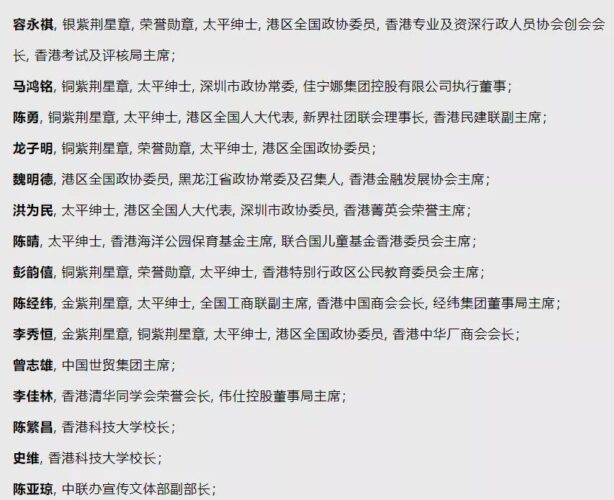 容永祺, 银紫荆星章, 荣誉勋章, 太平绅士, 港区全国政协委员, 香港专业及资深行政人员协会创会会长, 香港考试及评核局主席;

马鸿铭, 铜紫荆星章, 太平绅士, 深圳市政协常委, 佳宁娜集团控股有限公司执行董事;

陈勇, 铜紫荆星章, 太平绅士, 港区全国人大代表, 新界社团联会理事长, 香港民建联副主席;

龙子明, 铜紫荆星章, 荣誉勋章, 太平绅士, 港区全国政协委员;

魏明德, 港区全国政协委员, 黑龙江省政协常委及召集人, 香港金融发展协会主席;

洪为民, 太平绅士, 港区全国人大代表, 深圳市政协委员, 香港菁英会荣誉主席;

陈晴, 太平绅士, 香港海洋公园保育基金主席, 联合国儿童基金香港委员会主席;

彭韵僖, 铜紫荆星章, 荣誉勋章, 太平绅士, 香港特别行政区公民教育委员会主席;

陈经纬, 金紫荆星章, 太平绅士, 全国工商联副主席, 香港中国商会会长, 经纬集团董事局主席;

李秀恒, 金紫荆星章, 铜紫荆星章, 太平绅士, 港区全国政协委员, 香港中华厂商会会长;

曾志雄, 中国世贸集团主席;

李佳林, 香港清华同学会荣誉会长, 伟仕控股董事局主席;

陈繁昌, 香港科技大学校长;

史维, 香港科技大学校长;

陈亚琼, 中联办宣传文体部副部长;